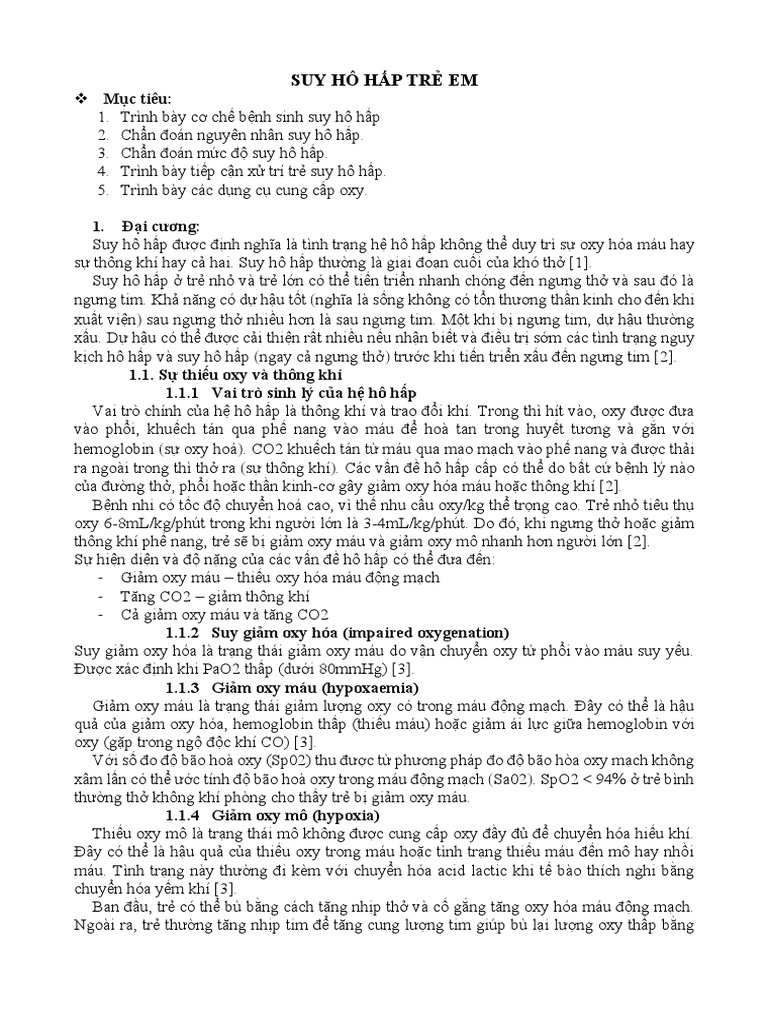 SUY HÔ HẤP TRẺ EM

❖ Mục tiêu:
1. Trình bày cơ chế bệnh sinh suy hô hấp
2. Chẩn đoán nguyên nhân suy hô hấp.
3. Chẩn đoán mức độ suy hô hấp.
4. Trình bày tiếp cận xử trí trẻ suy hô hấp.
5. Trình bày các dụng cụ cung cấp oxy.

1. Đại cương:
Suy hô hấp được định nghĩa là tình trạng hệ hô hấp không thể duy trì sự oxy hóa máu hay sự thông khí hay cả hai. Suy hô hấp thường là giai đoạn cuối của khó thở [1].

Suy hô hấp ở trẻ nhỏ và trẻ lớn có thể tiến triển nhanh chóng đến ngưng thở và sau đó là ngưng tim. Khả năng có dự hậu tốt (nghĩa là sống không có tổn thương thần kinh cho đến khi xuất viện) sau ngưng thở nhiều hơn là sau ngưng tim. Một khi bị ngưng tim, dự hậu thường xấu. Dự hậu có thể được cải thiện rất nhiều nếu nhận biết và điều trị sớm các tình trạng nguy kịch hô hấp và suy hô hấp (ngay cả ngưng thở) trước khi tiến triển xấu đến ngưng tim [2].

1.1. Sự thiếu oxy và thông khí
1.1.1 Vai trò sinh lý của hệ hô hấp
Vai trò chính của hệ hô hấp là thông khí và trao đổi khí. Trong thì hít vào, oxy được đưa vào phổi, khuếch tán qua phế nang vào máu để hoà tan trong huyết tương và gắn với hemoglobin (sự oxy hoá). CO2 khuếch tán từ máu qua mao mạch vào phế nang và được thải ra ngoài trong thì thở ra (sự thông khí). Các vấn đề hô hấp cấp có thể do bất cứ bệnh lý nào của đường thở, phổi hoặc thần kinh-cơ gây giảm oxy hóa máu hoặc thông khí [2].

Bệnh nhi có tốc độ chuyển hoá cao, vì thế nhu cầu oxy/kg thể trọng cao. Trẻ nhỏ tiêu thụ oxy 6-8mL/kg/phút trong khi người lớn là 3-4mL/kg/phút. Do đó, khi ngưng thở hoặc giảm thông khí phế nang, trẻ sẽ bị giảm oxy máu và giảm oxy mô nhanh hơn người lớn [2].
Sự hiện diện và độ nặng của các vấn đề hô hấp có thể đưa đến:
- Giảm oxy máu – thiếu oxy hóa máu động mạch
- Tăng CO2 – giảm thông khí
- Cả giảm oxy máu và tăng CO2

1.1.2 Suy giảm oxy hóa (impaired oxygenation)
Suy giảm oxy hóa là trạng thái giảm oxy máu do vận chuyển oxy từ phổi vào máu suy yếu. Được xác định khi PaO2 thấp (dưới 80mmHg) [3].

1.1.3 Giảm oxy máu (hypoxaemia)
Giảm oxy máu là trạng thái giảm lượng oxy có trong máu động mạch. Đây có thể là hậu quả của giảm oxy hóa, hemoglobin thấp (thiếu máu) hoặc giảm ái lực giữa hemoglobin với oxy (gặp trong ngộ độc khí CO) [3].

Với số đo độ bão hoà oxy (Sp02) thu được từ phương pháp đo độ bão hòa oxy mạch không xâm lấn có thể ước tính độ bão hoà oxy trong máu động mạch (Sa02). SpO2 < 94% ở trẻ bình thường thở không khí phòng cho thấy trẻ bị giảm oxy máu.

1.1.4 Giảm oxy mô (hypoxia)
Thiếu oxy mô là trạng thái mô không được cung cấp oxy đầy đủ để chuyển hóa hiếu khí. Đây có thể là hậu quả của thiếu oxy trong máu hoặc tình trạng thiếu máu đến mô hay nhồi máu. Tình trạng này thường đi kèm với chuyển hóa acid lactic khi tế bào thích nghi bằng chuyển hóa yếm khí [3].

Ban đầu, trẻ có thể bù bằng cách tăng nhịp thở và cố gắng tăng oxy hóa máu động mạch. Ngoài ra, trẻ thường tăng nhịp tim để tăng cung lượng tim giúp bù lại lượng oxy thấp bằng